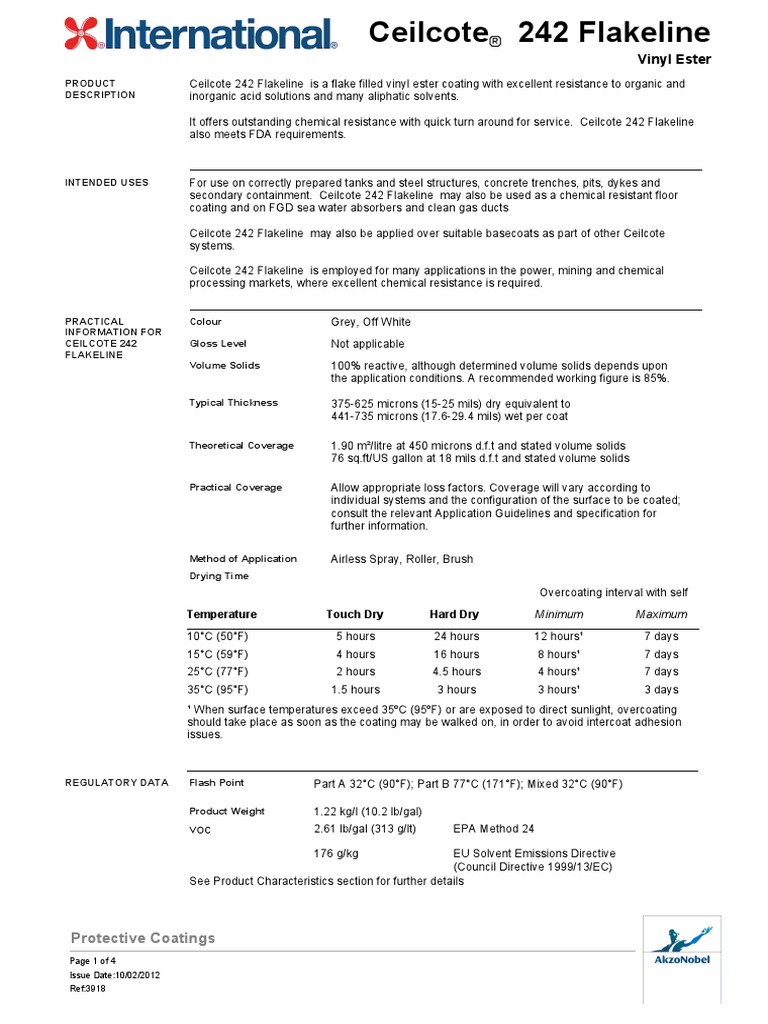 International. Ceilcote® 242 Flakeline

Vinyl Ester

PRODUCT DESCRIPTION

Ceilcote 242 Flakeline is a flake filled vinyl ester coating with excellent resistance to organic and inorganic acid solutions and many aliphatic solvents.

It offers outstanding chemical resistance with quick turn around for service. Ceilcote 242 Flakeline also meets FDA requirements.

INTENDED USES

For use on correctly prepared tanks and steel structures, concrete trenches, pits, dykes and secondary containment. Ceilcote 242 Flakeline may also be used as a chemical resistant floor coating and on FGD sea water absorbers and clean gas ducts

Ceilcote 242 Flakeline may also be applied over suitable basecoats as part of other Ceilcote systems.

Ceilcote 242 Flakeline is employed for many applications in the power, mining and chemical processing markets, where excellent chemical resistance is required.

PRACTICAL INFORMATION FOR CEILCOTE 242 FLAKELINE

Colour Grey, Off White

Gloss Level Not applicable

Volume Solids 100% reactive, although determined volume solids depends upon the application conditions. A recommended working figure is 85%.

Typical Thickness 375-625 microns (15-25 mils) dry equivalent to 441-735 microns (17.6-29.4 mils) wet per coat

Theoretical Coverage 1.90 m²/litre at 450 microns d.f.t and stated volume solids 76 sq.ft/US gallon at 18 mils d.f.t and stated volume solids

Practical Coverage Allow appropriate loss factors. Coverage will vary according to individual systems and the configuration of the surface to be coated; consult the relevant Application Guidelines and specification for further information.

Method of Application Airless Spray, Roller, Brush

Drying Time

Overcoating interval with self

| Temperature | Touch Dry | Hard Dry | Minimum | Maximum |
|---|---|---|---|---|
| 10°C (50°F) | 5 hours | 24 hours | 12 hours¹ | 7 days |
| 15°C (59°F) | 4 hours | 16 hours | 8 hours¹ | 7 days |
| 25°C (77°F) | 2 hours | 4.5 hours | 4 hours¹ | 7 days |
| 35°C (95°F) | 1.5 hours | 3 hours | 3 hours¹ | 3 days |

¹ When surface temperatures exceed 35ºC (95ºF) or are exposed to direct sunlight, overcoating should take place as soon as the coating may be walked on, in order to avoid intercoat adhesion issues.

REGULATORY DATA

Flash Point Part A 32°C (90°F); Part B 77°C (171°F); Mixed 32°C (90°F)

Product Weight 1.22 kg/l (10.2 lb/gal)

VOC 2.61 lb/gal (313 g/lt) EPA Method 24

176 g/kg EU Solvent Emissions Directive (Council Directive 1999/13/EC)

See Product Characteristics section for further details

Protective Coatings

Page 1 of 4
Issue Date:10/02/2012
Ref:3918

AkzoNobel